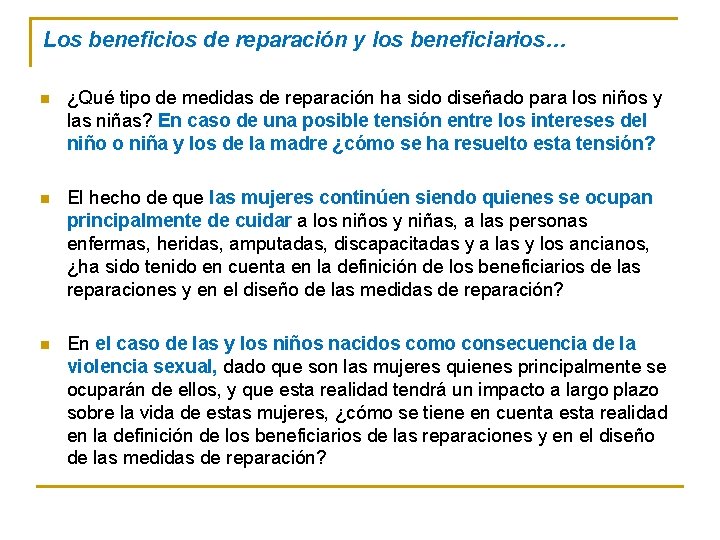 Los beneficios de reparación y los beneficiarios…

¿Qué tipo de medidas de reparación ha sido diseñado para los niños y las niñas? En caso de una posible tensión entre los intereses del niño o niña y los de la madre ¿cómo se ha resuelto esta tensión?

El hecho de que las mujeres continúen siendo quienes se ocupan principalmente de cuidar a los niños y niñas, a las personas enfermas, heridas, amputadas, discapacitadas y a las y los ancianos, ¿ha sido tenido en cuenta en la definición de los beneficiarios de las reparaciones y en el diseño de las medidas de reparación?

En el caso de las y los niños nacidos como consecuencia de la violencia sexual, dado que son las mujeres quienes principalmente se ocuparán de ellos, y que esta realidad tendrá un impacto a largo plazo sobre la vida de estas mujeres, ¿cómo se tiene en cuenta esta realidad en la definición de los beneficiarios de las reparaciones y en el diseño de las medidas de reparación?